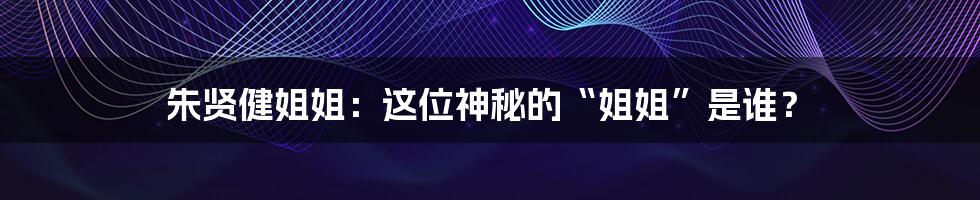 朱贤健姐姐：这位神秘的“姐姐”是谁？